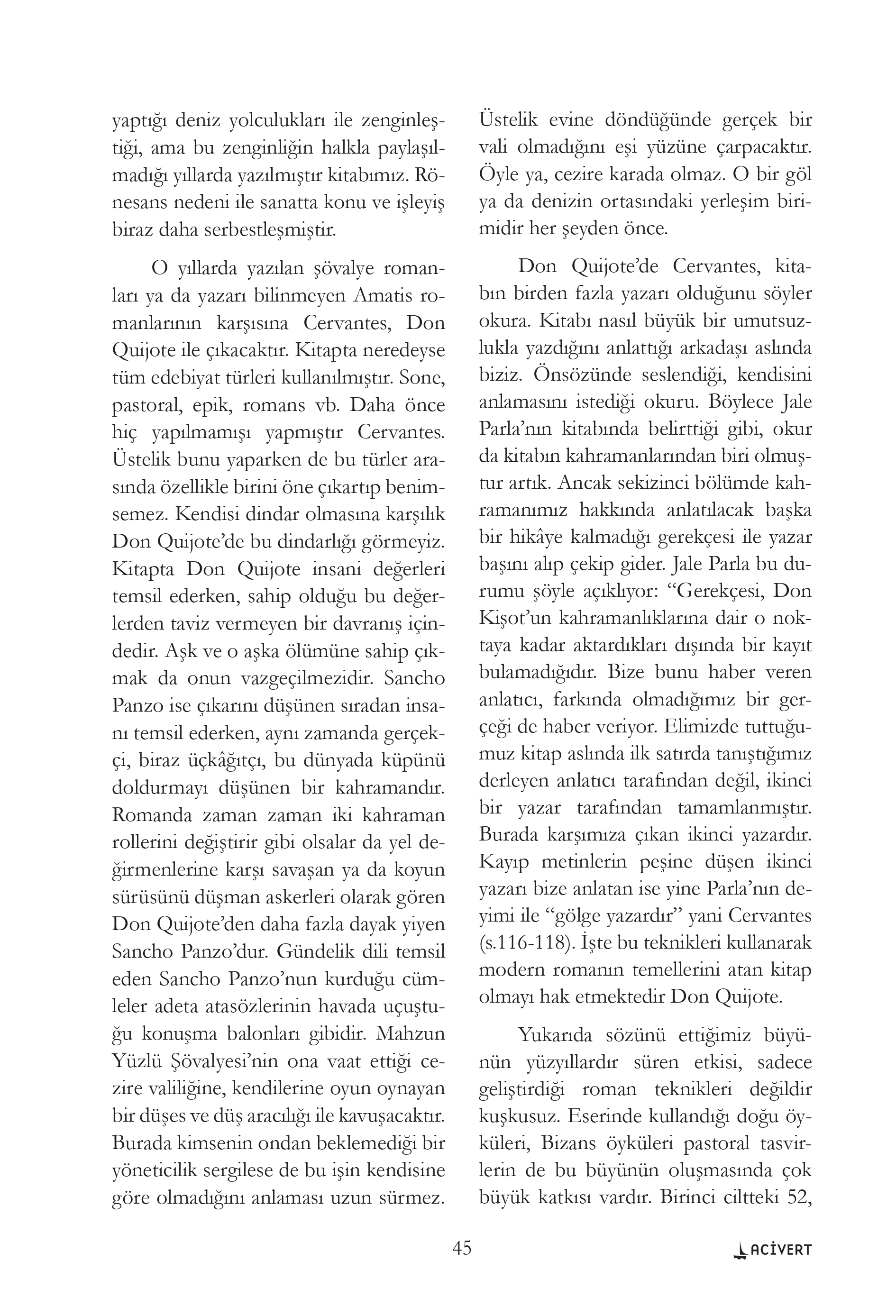 yaptığı deniz yolculukları ile zenginleştiği, ama bu zenginliğin halkla paylaşılmadığı yıllarda yazılmıştır kitabımız. Rönesans nedeni ile sanatta konu ve işleyiş biraz daha serbestleşmiştir.

O yıllarda yazılan şövalye romanları ya da yazarı bilinmeyen Amatis romanlarının karşısına Cervantes, Don Quijote ile çıkacaktır. Kitapta neredeyse tüm edebiyat türleri kullanılmıştır. Sone, pastoral, epik, romans vb. Daha önce hiç yapılmamışı yapmıştır Cervantes. Üstelik bunu yaparken de bu türler arasında özellikle birini öne çıkartıp benimsemez. Kendisi dindar olmasına karşılık Don Quijote'de bu dindarlığı görmeyiz. Kitapta Don Quijote insani değerleri temsil ederken, sahip olduğu bu değerlerden taviz vermeyen bir davranış içindedir. Aşk ve o aşka ölümüne sahip çıkmak da onun vazgeçilmezidir. Sancho Panzo ise çıkarını düşünen sıradan insanı temsil ederken, aynı zamanda gerçekçi, biraz üçkâğıtçı, bu dünyada küpünü doldurmayı düşünen bir kahramandır. Romanda zaman zaman iki kahraman rollerini değiştirir gibi olsalar da yel değirmenlerine karşı savaşan ya da koyun sürüsünü düşman askerleri olarak gören Don Quijote'den daha fazla dayak yiyen Sancho Panzo'dur. Gündelik dili temsil eden Sancho Panzo'nun kurduğu cümleler adeta atasözlerinin havada uçuştuğu konuşma balonları gibidir. Mahzun Yüzlü Şövalyesi'nin ona vaat ettiği cezire valiliğine, kendilerine oyun oynayan bir düşes ve düş aracılığı ile kavuşacaktır. Burada kimsenin ondan beklemediği bir yöneticilik sergilese de bu işin kendisine göre olmadığını anlaması uzun sürmez. Üstelik evine döndüğünde gerçek bir vali olmadığını eşi yüzüne çarpacaktır. Öyle ya, cezire karada olmaz. O bir göl ya da denizin ortasındaki yerleşim birimidir her şeyden önce.

Don Quijote'de Cervantes, kitabın birden fazla yazarı olduğunu söyler okura. Kitabı nasıl büyük bir umutsuzlukla yazdığını anlattığı arkadaşı aslında biziz. Önsözünde seslendiği, kendisini anlamasını istediği okuru. Böylece Jale Parla'nın kitabında belirttiği gibi, okur da kitabın kahramanlarından biri olmuştur artık. Ancak sekizinci bölümde kahramanımız hakkında anlatılacak başka bir hikâye kalmadığı gerekçesi ile yazar başını alıp çekip gider. Jale Parla bu durumu şöyle açıklıyor: "Gerekçesi, Don Kişot'un kahramanlıklarına dair o noktaya kadar aktardıkları dışında bir kayıt bulamadığıdır. Bize bunu haber veren anlatıcı, farkında olmadığımız bir gerçeği de haber veriyor. Elimizde tuttuğumuz kitap aslında ilk satırda tanıştığımız derleyen anlatıcı tarafından değil, ikinci bir yazar tarafından tamamlanmıştır. Burada karşımıza çıkan ikinci yazardır. Kayıp metinlerin peşine düşen ikinci yazarı bize anlatan ise yine Parla'nın deyimi ile "gölge yazardır" yani Cervantes (s.116-118). İşte bu teknikleri kullanarak modern romanın temellerini atan kitap olmayı hak etmektedir Don Quijote.

Yukarıda sözünü ettiğimiz büyünün yüzyıllardır süren etkisi, sadece geliştirdiği roman teknikleri değildir kuşkusuz. Eserinde kullandığı doğu öyküleri, Bizans öyküleri pastoral tasvirlerin de bu büyünün oluşmasında çok büyük katkısı vardır. Birinci ciltteki 52,

45

ACİVERT